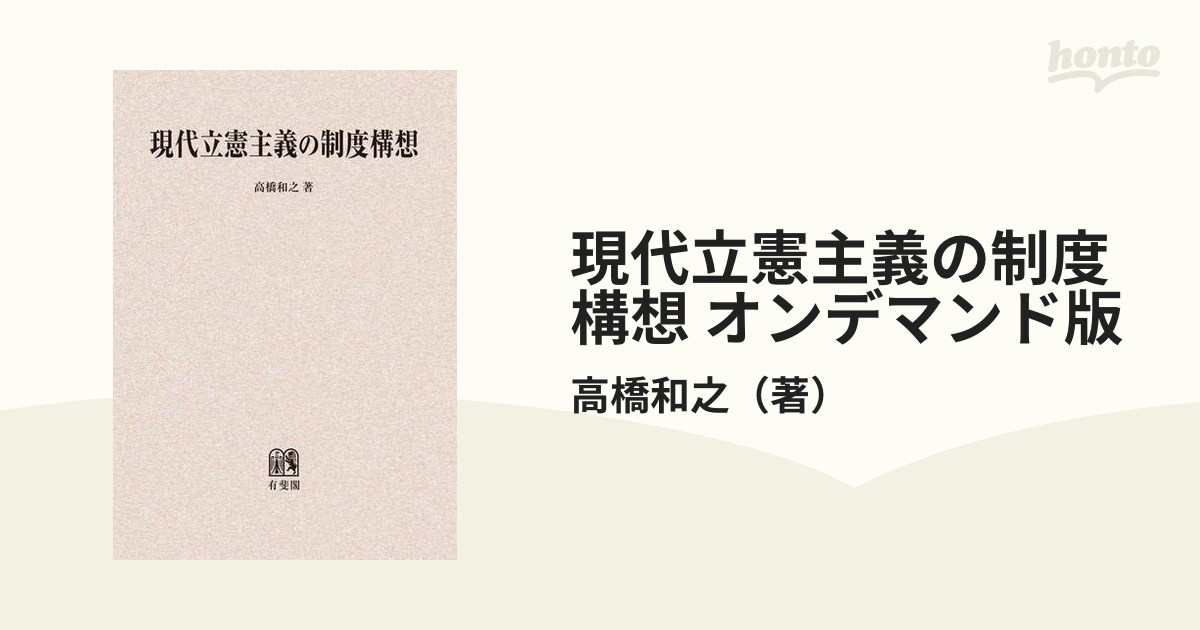 honto

現代立憲主義の制度構想

高橋和之 著

有斐閣

現代立憲主義の制度構想 オンデマンド版

高橋和之（著）